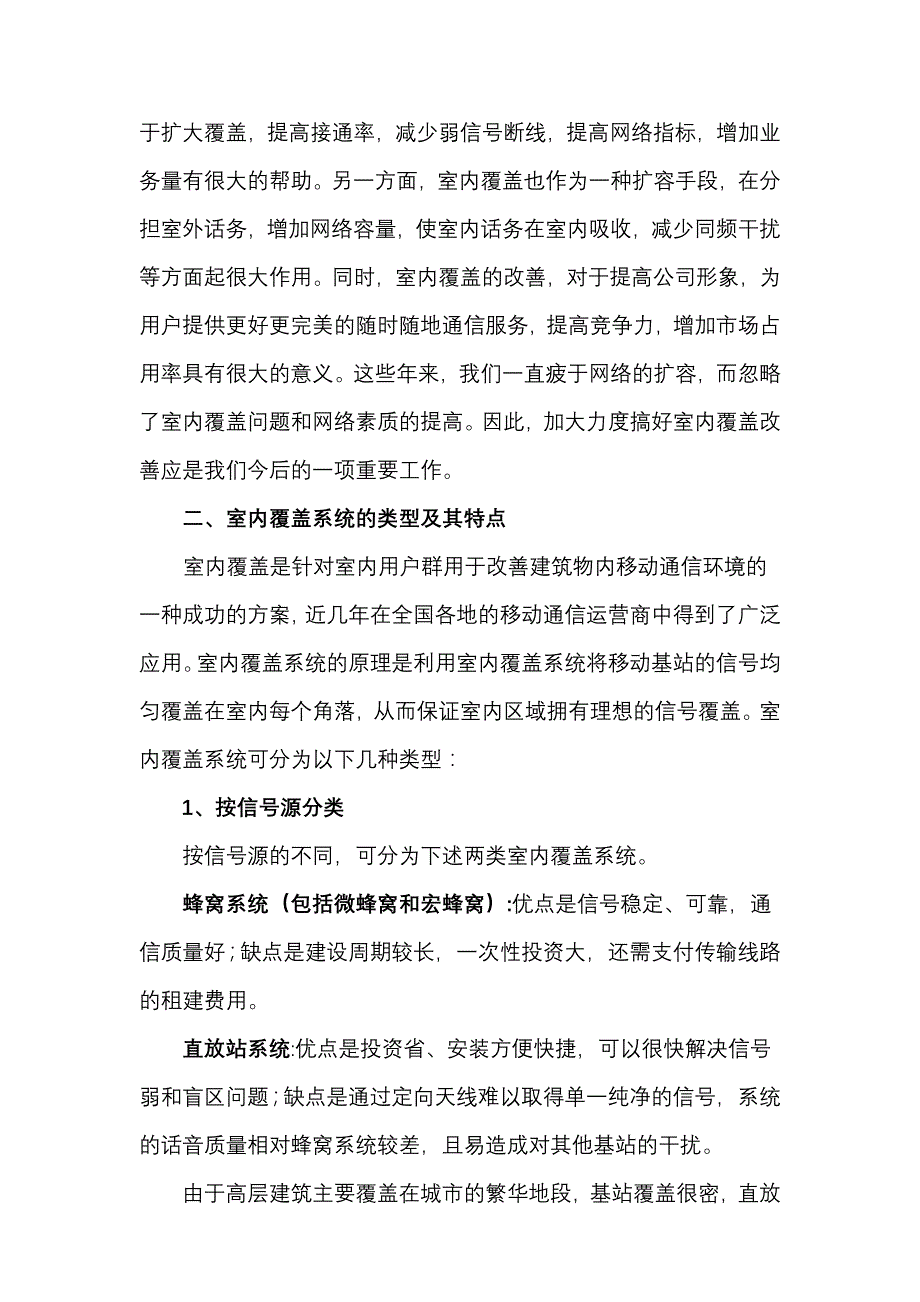 于扩大覆盖，提高接通率，减少弱信号断线，提高网络指标，增加业务量有很大的帮助。另一方面，室内覆盖也作为一种扩容手段，在分担室外话务，增加网络容量，使室内话务在室内吸收，减少同频干扰等方面起很大作用。同时，室内覆盖的改善，对于提高公司形象，为用户提供更好更完美的随时随地通信服务，提高竞争力，增加市场占用率具有很大的意义。这些年来，我们一直疲于网络的扩容，而忽略了室内覆盖问题和网络素质的提高。因此，加大力度搞好室内覆盖改善应是我们今后的一项重要工作。

二、室内覆盖系统的类型及其特点

室内覆盖是针对室内用户群用于改善建筑物内移动通信环境的一种成功的方案，近几年在全国各地的移动通信运营商中得到了广泛应用。室内覆盖系统的原理是利用室内覆盖系统将移动基站的信号均匀覆盖在室内每个角落，从而保证室内区域拥有理想的信号覆盖。室内覆盖系统可分为以下几种类型：

1、按信号源分类

按信号源的不同，可分为下述两类室内覆盖系统。

蜂窝系统（包括微蜂窝和宏蜂窝）:优点是信号稳定、可靠，通信质量好；缺点是建设周期较长，一次性投资大，还需支付传输线路的租建费用。

直放站系统:优点是投资省、安装方便快捷，可以很快解决信号弱和盲区问题；缺点是通过定向天线难以取得单一纯净的信号，系统的话音质量相对蜂窝系统较差，且易造成对其他基站的干扰。

由于高层建筑主要覆盖在城市的繁华地段，基站覆盖很密，直放